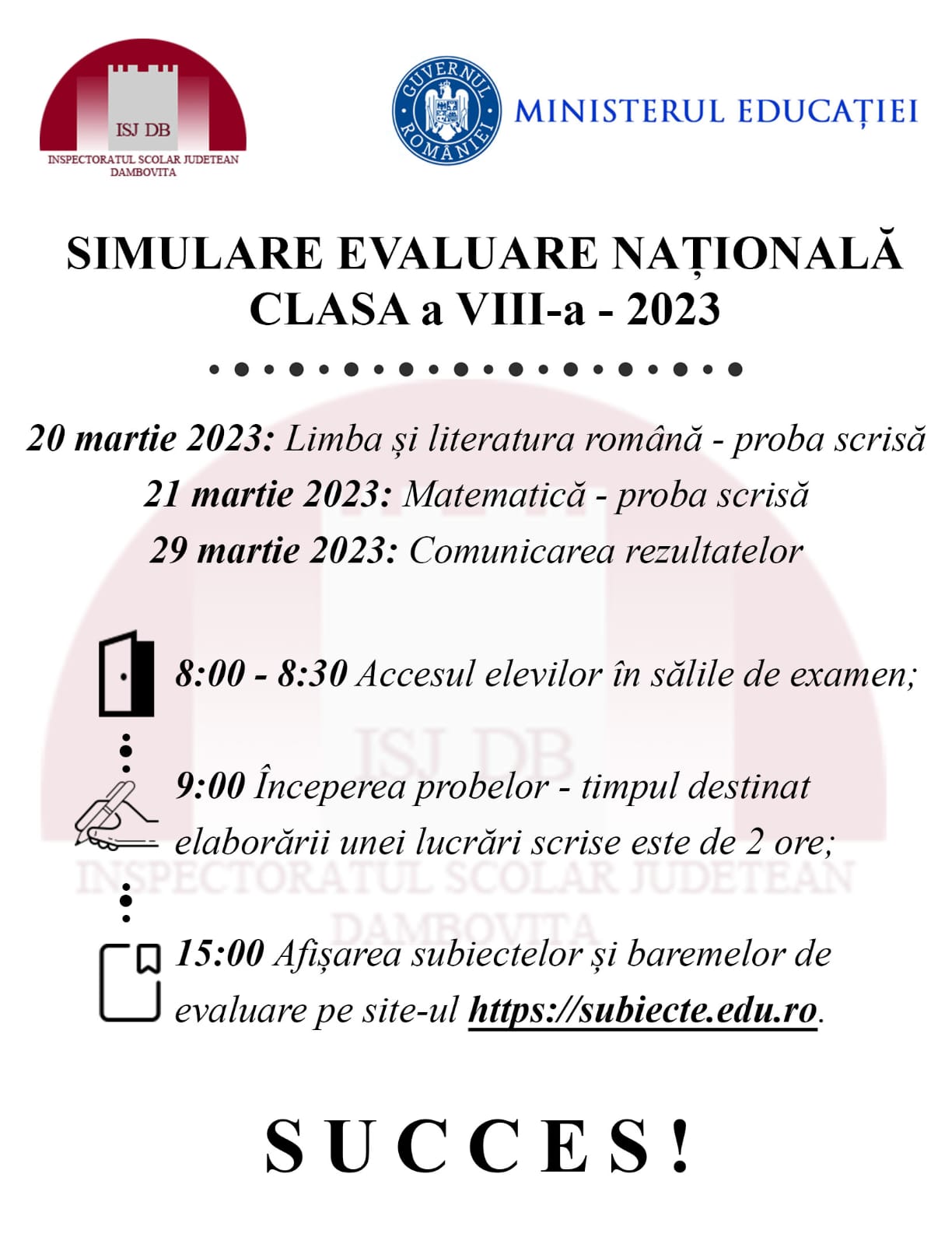 ISJ DB
INSPECTORATUL SCOLAR JUDETEAN DAMBOVITA

GUVERNUL ROMÂNIEI
MINISTERUL EDUCAȚIEI

SIMULARE EVALUARE NAȚIONALĂ
CLASA a VIII-a - 2023

20 martie 2023: Limba și literatura română - proba scrisă
21 martie 2023: Matematică - proba scrisă
29 martie 2023: Comunicarea rezultatelor

8:00 - 8:30 Accesul elevilor în sălile de examen;

9:00 Începerea probelor - timpul destinat elaborării unei lucrări scrise este de 2 ore;

15:00 Afișarea subiectelor și baremelor de evaluare pe site-ul https://subiecte.edu.ro.

ISJ DB
INSPECTORATUL SCOLAR JUDETEAN
DAMBOVITA

SUCCES!